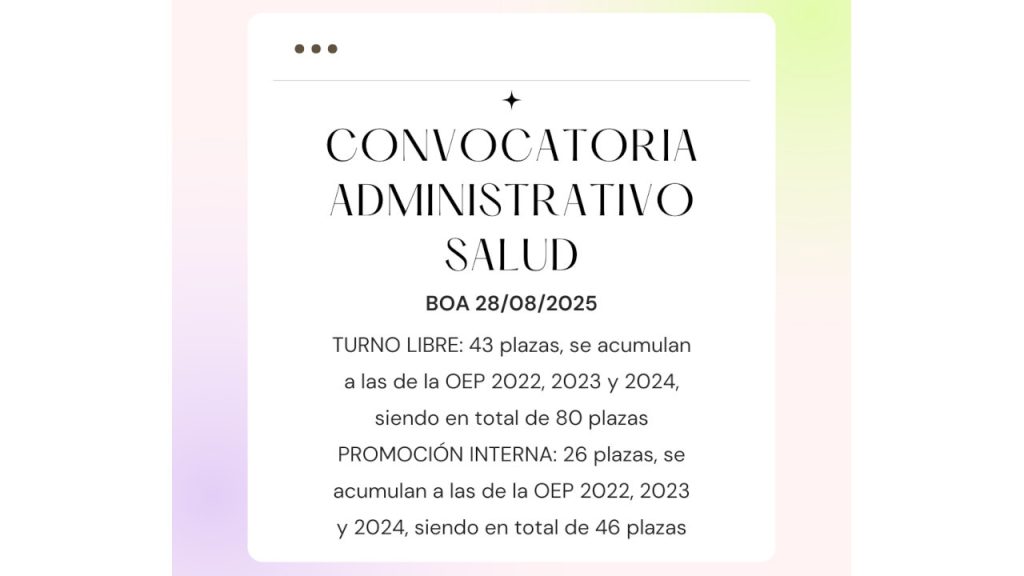 CONVOCATORIA ADMINISTRATIVO SALUD

BOA 28/08/2025

TURNO LIBRE: 43 plazas, se acumulan a las de la OEP 2022, 2023 y 2024, siendo en total de 80 plazas

PROMOCIÓN INTERNA: 26 plazas, se acumulan a las de la OEP 2022, 2023 y 2024, siendo en total de 46 plazas